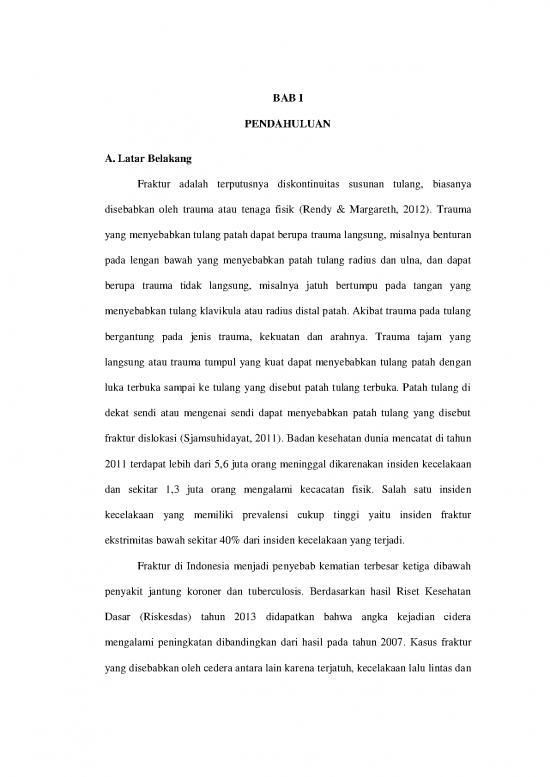 BAB I

PENDAHULUAN

A. Latar Belakang

Fraktur adalah terputusnya diskontinuitas susunan tulang, biasanya disebabkan oleh trauma atau tenaga fisik (Rendy & Margareth, 2012). Trauma yang menyebabkan tulang patah dapat berupa trauma langsung, misalnya benturan pada lengan bawah yang menyebabkan patah tulang radius dan ulna, dan dapat berupa trauma tidak langsung, misalnya jatuh bertumpu pada tangan yang menyebabkan tulang klavikula atau radius distal patah. Akibat trauma pada tulang bergantung pada jenis trauma, kekuatan dan arahnya. Trauma tajam yang langsung atau trauma tumpul yang kuat dapat menyebabkan tulang patah dengan luka terbuka sampai ke tulang yang disebut patah tulang terbuka. Patah tulang di dekat sendi atau mengenai sendi dapat menyebabkan patah tulang yang disebut fraktur dislokasi (Sjamsuhidayat, 2011). Badan kesehatan dunia mencatat di tahun 2011 terdapat lebih dari 5,6 juta orang meninggal dikarenakan insiden kecelakaan dan sekitar 1,3 juta orang mengalami kecacatan fisik. Salah satu insiden kecelakaan yang memiliki prevalensi cukup tinggi yaitu insiden fraktur ekstrimitas bawah sekitar 40% dari insiden kecelakaan yang terjadi.

Fraktur di Indonesia menjadi penyebab kematian terbesar ketiga dibawah penyakit jantung koroner dan tuberculosis. Berdasarkan hasil Riset Kesehatan Dasar (Riskesdas) tahun 2013 didapatkan bahwa angka kejadian cidera mengalami peningkatan dibandingkan dari hasil pada tahun 2007. Kasus fraktur yang disebabkan oleh cedera antara lain karena terjatuh, kecelakaan lalu lintas dan